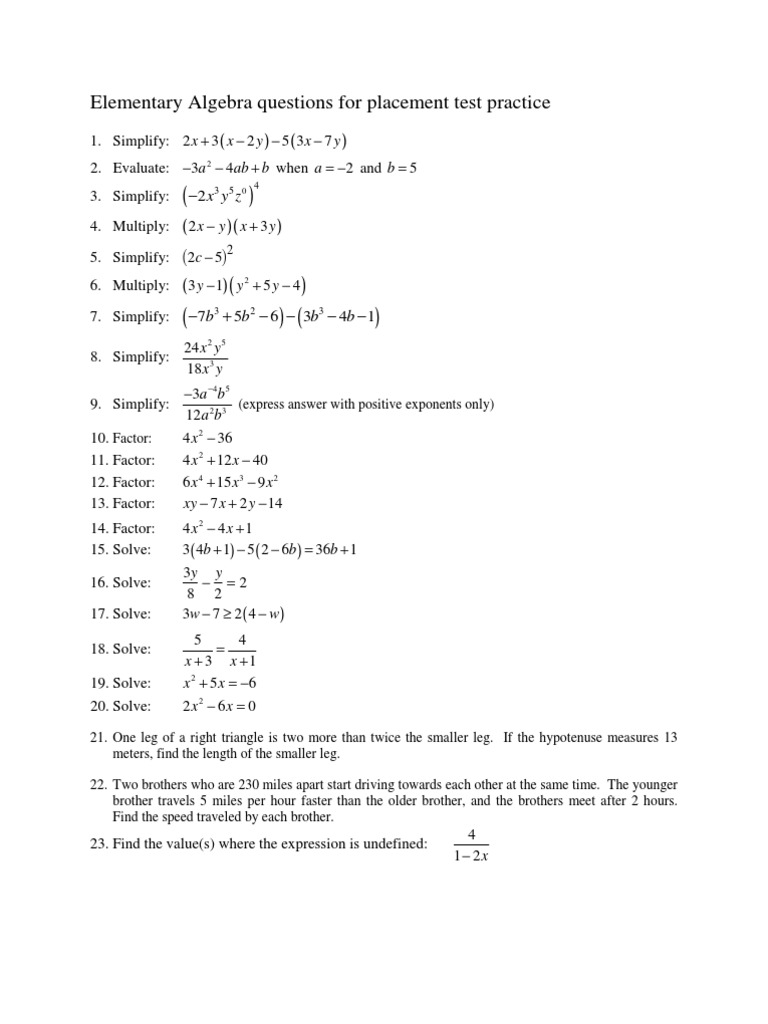 Elementary Algebra questions for placement test practice

1. Simplify: $2x+3(x-2y)-5(3x-7y)$

2. Evaluate: $-3a^2-4ab+b$ when $a=-2$ and $b=5$

3. Simplify: $\left(-2x^3y^5z^0\right)^4$

4. Multiply: $(2x-y)(x+3y)$

5. Simplify: $(2c-5)^2$

6. Multiply: $(3y-1)\left(y^2+5y-4\right)$

7. Simplify: $\left(-7b^3+5b^2-6\right)-\left(3b^3-4b-1\right)$

8. Simplify: $\frac{24x^2y^5}{18x^3y}$

9. Simplify: $\frac{-3a^{-4}b^5}{12a^2b^3}$ (express answer with positive exponents only)

10. Factor: $4x^2-36$

11. Factor: $4x^2+12x-40$

12. Factor: $6x^4+15x^3-9x^2$

13. Factor: $xy-7x+2y-14$

14. Factor: $4x^2-4x+1$

15. Solve: $3(4b+1)-5(2-6b)=36b+1$

16. Solve: $\frac{3y}{8}-\frac{y}{2}=2$

17. Solve: $3w-7\geq 2(4-w)$

18. Solve: $\frac{5}{x+3}=\frac{4}{x+1}$

19. Solve: $x^2+5x=-6$

20. Solve: $2x^2-6x=0$

21. One leg of a right triangle is two more than twice the smaller leg. If the hypotenuse measures 13 meters, find the length of the smaller leg.

22. Two brothers who are 230 miles apart start driving towards each other at the same time. The younger brother travels 5 miles per hour faster than the older brother, and the brothers meet after 2 hours. Find the speed traveled by each brother.

23. Find the value(s) where the expression is undefined: $\frac{4}{1-2x}$